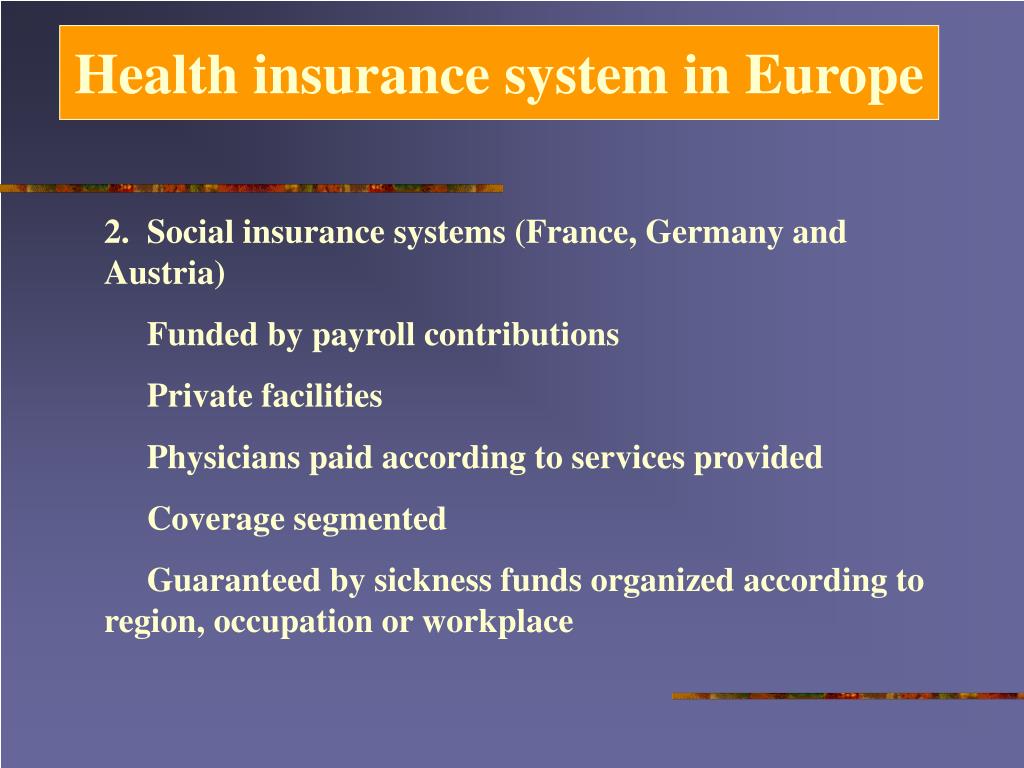 Health insurance system in Europe

2. Social insurance systems (France, Germany and Austria)

Funded by payroll contributions

Private facilities

Physicians paid according to services provided

Coverage segmented

Guaranteed by sickness funds organized according to region, occupation or workplace